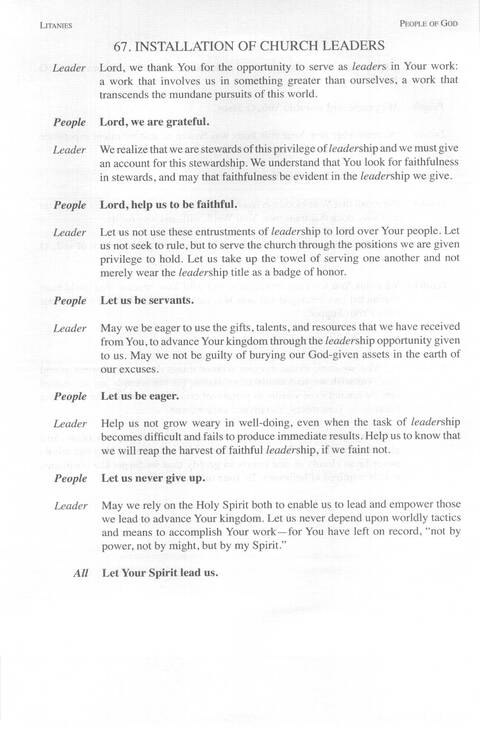 LITANIES

PEOPLE OF GOD

67. INSTALLATION OF CHURCH LEADERS

Leader Lord, we thank You for the opportunity to serve as leaders in Your work: a work that involves us in something greater than ourselves, a work that transcends the mundane pursuits of this world.

People Lord, we are grateful.

Leader We realize that we are stewards of this privilege of leadership and we must give an account for this stewardship. We understand that You look for faithfulness in stewards, and may that faithfulness be evident in the leadership we give.

People Lord, help us to be faithful.

Leader Let us not use these entrustments of leadership to lord over Your people. Let us not seek to rule, but to serve the church through the positions we are given privilege to hold. Let us take up the towel of serving one another and not merely wear the leadership title as a badge of honor.

People Let us be servants.

Leader May we be eager to use the gifts, talents, and resources that we have received from You, to advance Your kingdom through the leadership opportunity given to us. May we not be guilty of burying our God-given assets in the earth of our excuses.

People Let us be eager.

Leader Help us not grow weary in well-doing, even when the task of leadership becomes difficult and fails to produce immediate results. Help us to know that we will reap the harvest of faithful leadership, if we faint not.

People Let us never give up.

Leader May we rely on the Holy Spirit both to enable us to lead and empower those we lead to advance Your kingdom. Let us never depend upon worldly tactics and means to accomplish Your work—for You have left on record, "not by power, not by might, but by my Spirit."

All Let Your Spirit lead us.